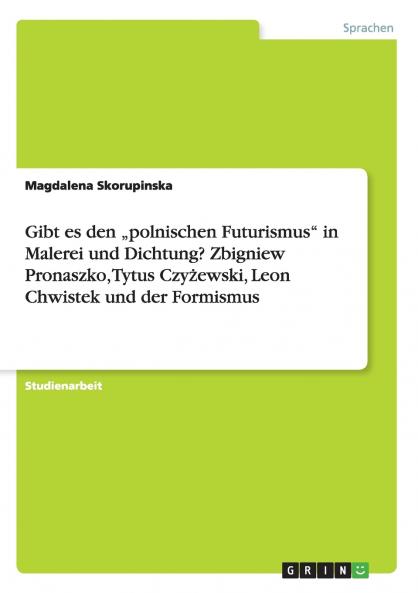 Sprachen

Magdalena Skorupinska

Gibt es den „polnischen Futurismus“ in Malerei und Dichtung? Zbigniew Pronaszko, Tytus Czyżewski, Leon Chwistek und der Formismus

Studienarbeit

GRIN